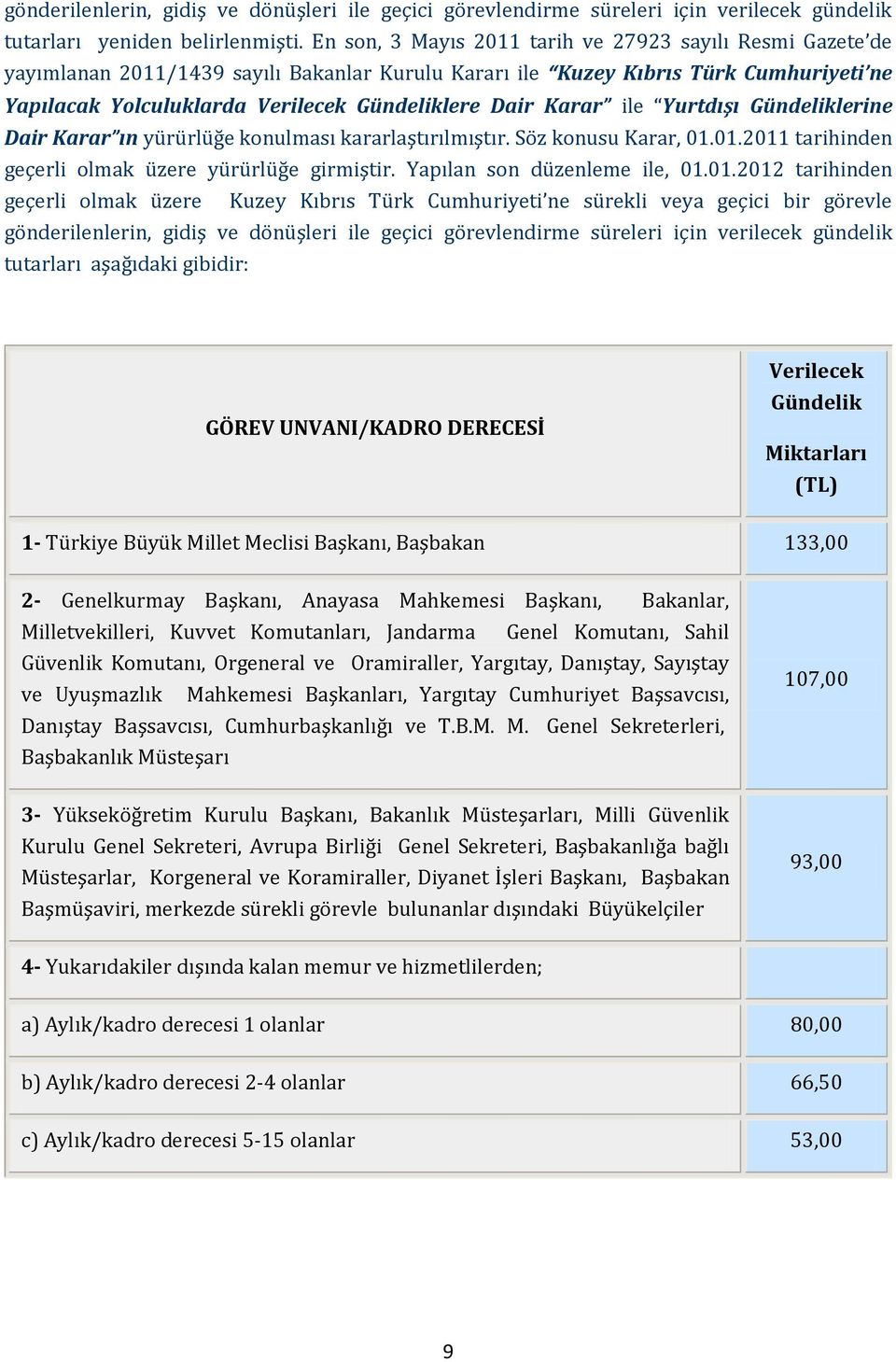 gönderilenlerin, gidiş ve dönüşleri ile geçici görevlendirme süreleri için verilecek gündelik tutarları yeniden belirlenmişti. En son, 3 Mayıs 2011 tarih ve 27923 sayılı Resmi Gazete'de yayımlanan 2011/1439 sayılı Bakanlar Kurulu Kararı ile "Kuzey Kıbrıs Türk Cumhuriyeti'ne Yapılacak Yolculuklarda Verilecek Gündeliklere Dair Karar" ile "Yurtdışı Gündeliklerine Dair Karar"ın yürürlüğe konulması kararlaştırılmıştır. Söz konusu Karar, 01.01.2011 tarihinden geçerli olmak üzere yürürlüğe girmiştir. Yapılan son düzenleme ile, 01.01.2012 tarihinden geçerli olmak üzere Kuzey Kıbrıs Türk Cumhuriyeti'ne sürekli veya geçici bir görevle gönderilenlerin, gidiş ve dönüşleri ile geçici görevlendirme süreleri için verilecek gündelik tutarları aşağıdaki gibidir:

| GÖREV UNVANI/KADRO DERECESİ | Verilecek Gündelik Miktarları (TL) |
|---|---|
| 1- Türkiye Büyük Millet Meclisi Başkanı, Başbakan | 133,00 |
| 2- Genelkurmay Başkanı, Anayasa Mahkemesi Başkanı, Bakanlar, Milletvekilleri, Kuvvet Komutanları, Jandarma Genel Komutanı, Sahil Güvenlik Komutanı, Orgeneral ve Oramiraller, Yargıtay, Danıştay, Sayıştay ve Uyuşmazlık Mahkemesi Başkanları, Yargıtay Cumhuriyet Başsavcısı, Danıştay Başsavcısı, Cumhurbaşkanlığı ve T.B.M. M. Genel Sekreterleri, Başbakanlık Müsteşarı | 107,00 |
| 3- Yükseköğretim Kurulu Başkanı, Bakanlık Müsteşarları, Milli Güvenlik Kurulu Genel Sekreteri, Avrupa Birliği Genel Sekreteri, Başbakanlığa bağlı Müsteşarlar, Korgeneral ve Koramiraller, Diyanet İşleri Başkanı, Başbakan Başmüşaviri, merkezde sürekli görevle bulunanlar dışındaki Büyükelçiler | 93,00 |
| 4- Yukarıdakiler dışında kalan memur ve hizmetlilerden; | |
| a) Aylık/kadro derecesi 1 olanlar | 80,00 |
| b) Aylık/kadro derecesi 2-4 olanlar | 66,50 |
| c) Aylık/kadro derecesi 5-15 olanlar | 53,00 |

9